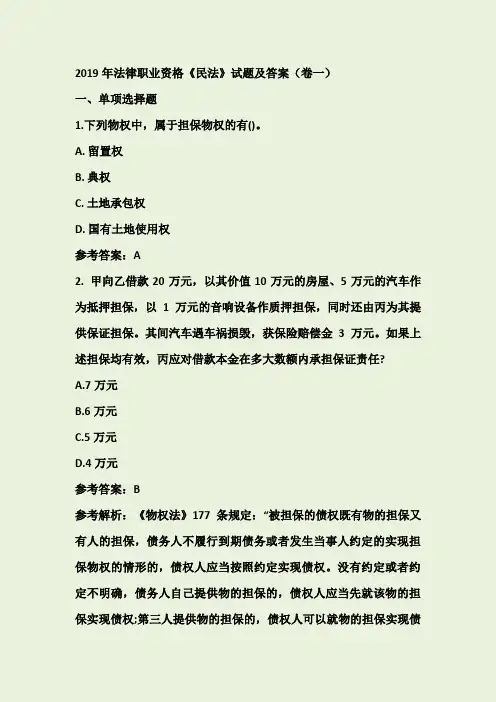 2019 年法律职业资格《民法》试题及答案（卷一）

一、单项选择题

1.下列物权中，属于担保物权的有()。

A. 留置权

B. 典权

C. 土地承包权

D. 国有土地使用权

参考答案：A

2. 甲向乙借款 20 万元，以其价值 10 万元的房屋、5 万元的汽车作为抵押担保，以 1 万元的音响设备作质押担保，同时还由丙为其提供保证担保。其间汽车遇车祸损毁，获保险赔偿金 3 万元。如果上述担保均有效，丙应对借款本金在多大数额内承担保证责任?

A.7 万元

B.6 万元

C.5 万元

D.4 万元

参考答案：B

参考解析：《物权法》177 条规定：“被担保的债权既有物的担保又有人的担保，债务人不履行到期债务或者发生当事人约定的实现担保物权的情形的，债权人应当按照约定实现债权。没有约定或者约定不明确，债务人自己提供物的担保的，债权人应当先就该物的担保实现债权;第三人提供物的担保的，债权人可以就物的担保实现债